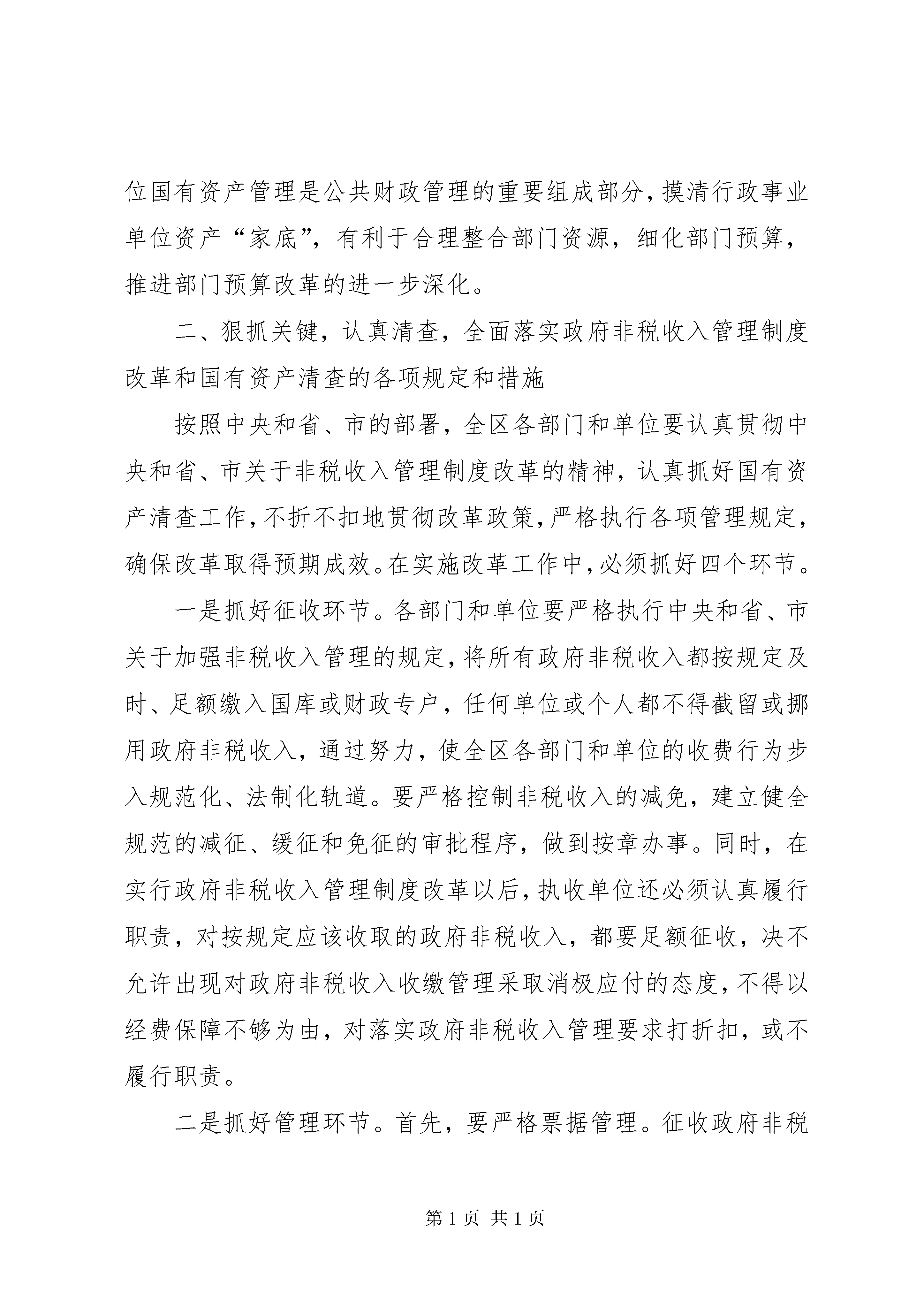 位国有资产管理是公共财政管理的重要组成部分，摸清行政事业单位资产“家底”，有利于合理整合部门资源，细化部门预算，推进部门预算改革的进一步深化。

二、狠抓关键，认真清查，全面落实政府非税收入管理制度改革和国有资产清查的各项规定和措施

按照中央和省、市的部署，全区各部门和单位要认真贯彻中央和省、市关于非税收入管理制度改革的精神，认真抓好国有资产清查工作，不折不扣地贯彻改革政策，严格执行各项管理规定，确保改革取得预期成效。在实施改革工作中，必须抓好四个环节。

一是抓好征收环节。各部门和单位要严格执行中央和省、市关于加强非税收入管理的规定，将所有政府非税收入都按规定及时、足额缴入国库或财政专户，任何单位或个人都不得截留或挪用政府非税收入，通过努力，使全区各部门和单位的收费行为步入规范化、法制化轨道。要严格控制非税收入的减免，建立健全规范的减征、缓征和免征的审批程序，做到按章办事。同时，在实行政府非税收入管理制度改革以后，执收单位还必须认真履行职责，对按规定应该收取的政府非税收入，都要足额征收，决不允许出现对政府非税收入收缴管理采取消极应付的态度，不得以经费保障不够为由，对落实政府非税收入管理要求打折扣，或不履行职责。

二是抓好管理环节。首先，要严格票据管理。征收政府非税

第 1 页 共 1 页